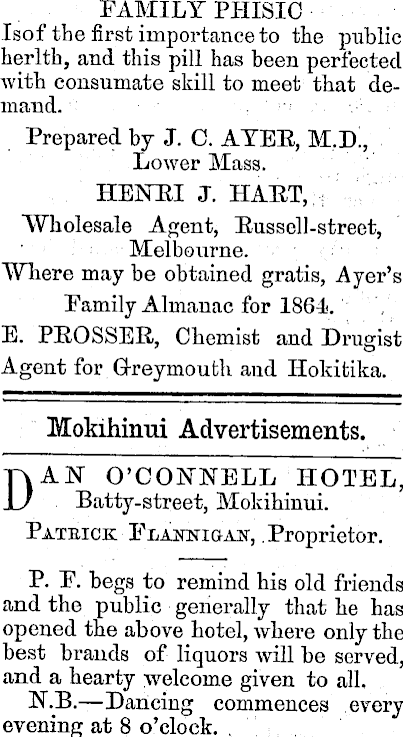 FAMILY PHISIC
Isof the first importance to the public herlth, and this pill has been perfected with consumate skill to meet that demand.

Prepared by J. C. AYER, M.D., Lower Mass.

HENRI J. HART,
Wholesale Agent, Russell-street, Melbourne.

Where may be obtained gratis, Ayer's Family Almanac for 1864.

E. PROSSER, Chemist and Drugist Agent for Greymouth and Hokitika.

Mokihinui Advertisements.

DAN O'CONNELL HOTEL, Batty-street, Mokihinui.
PATRICK FLANNIGAN, Proprietor.

P. F. begs to remind his old friends and the public generally that he has opened the above hotel, where only the best brands of liquors will be served, and a hearty welcome given to all.

N.B.—Dancing commences every evening at 8 o'clock.